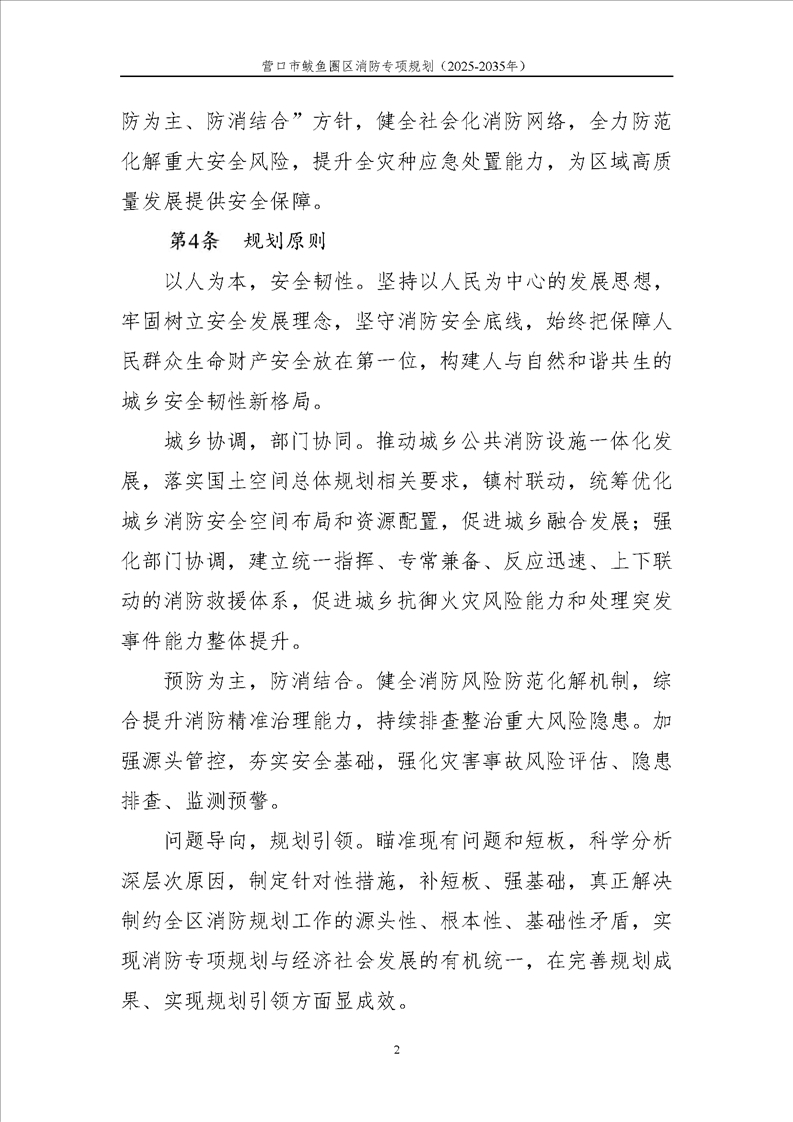 营口市鲅鱼圈区消防专项规划（2025-2035年）

防为主、防消结合”方针，健全社会化消防网络，全力防范化解重大安全风险，提升全灾种应急处置能力，为区域高质量发展提供安全保障。

第4条　规划原则

以人为本，安全韧性。坚持以人民为中心的发展思想，牢固树立安全发展理念，坚守消防安全底线，始终把保障人民群众生命财产安全放在第一位，构建人与自然和谐共生的城乡安全韧性新格局。

城乡协调，部门协同。推动城乡公共消防设施一体化发展，落实国土空间总体规划相关要求，镇村联动，统筹优化城乡消防安全空间布局和资源配置，促进城乡融合发展；强化部门协调，建立统一指挥、专常兼备、反应迅速、上下联动的消防救援体系，促进城乡抗御火灾风险能力和处理突发事件能力整体提升。

预防为主，防消结合。健全消防风险防范化解机制，综合提升消防精准治理能力，持续排查整治重大风险隐患。加强源头管控，夯实安全基础，强化灾害事故风险评估、隐患排查、监测预警。

问题导向，规划引领。瞄准现有问题和短板，科学分析深层次原因，制定针对性措施，补短板、强基础，真正解决制约全区消防规划工作的源头性、根本性、基础性矛盾，实现消防专项规划与经济社会发展的有机统一，在完善规划成果、实现规划引领方面显成效。

2